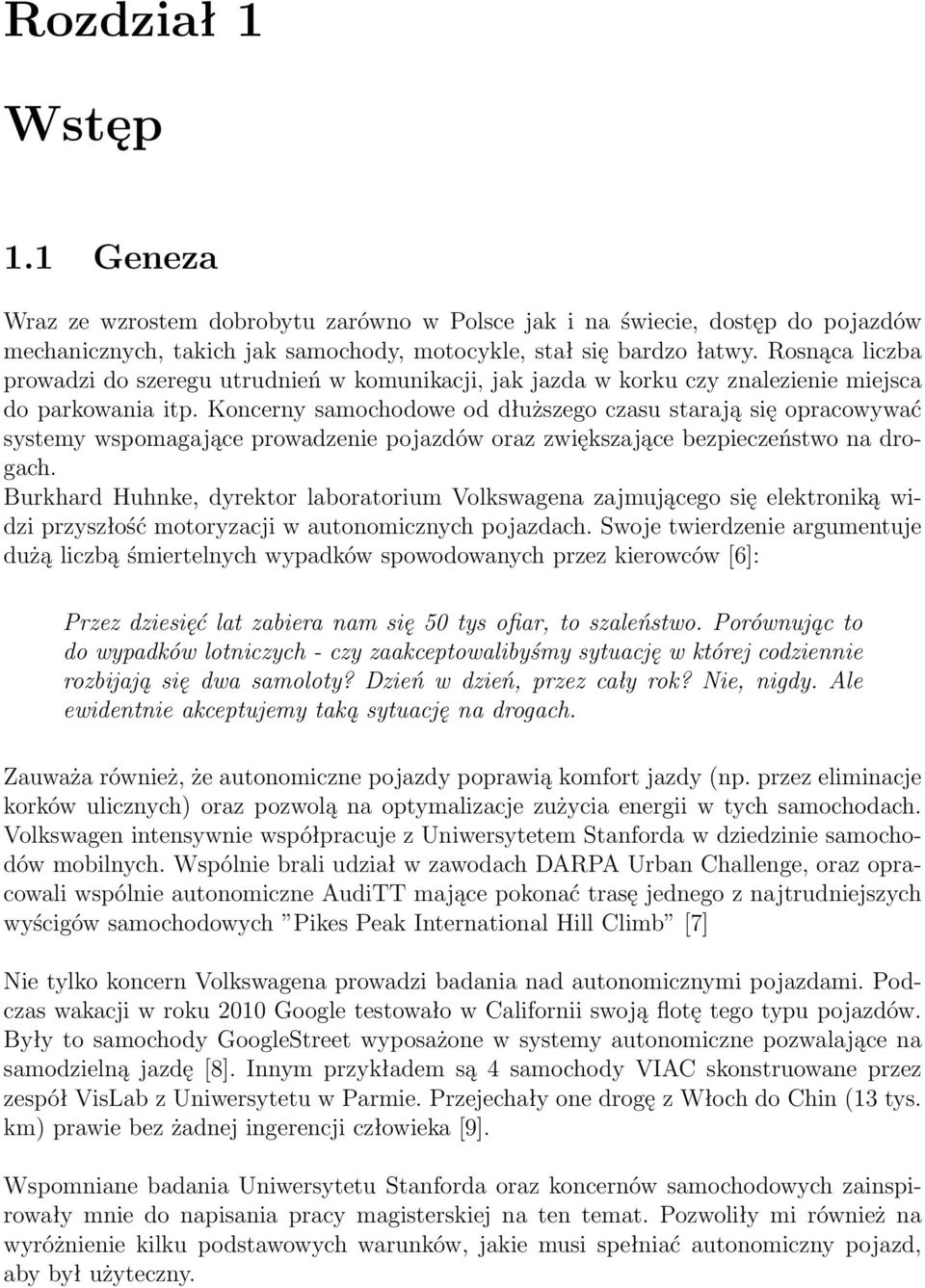 Rozdział 1

Wstęp

1.1 Geneza

Wraz ze wzrostem dobrobytu zarówno w Polsce jak i na świecie, dostęp do pojazdów mechanicznych, takich jak samochody, motocykle, stał się bardzo łatwy. Rosnąca liczba prowadzi do szeregu utrudnień w komunikacji, jak jazda w korku czy znalezienie miejsca do parkowania itp. Koncerny samochodowe od dłuższego czasu starają się opracowywać systemy wspomagające prowadzenie pojazdów oraz zwiększające bezpieczeństwo na drogach.
Burkhard Huhnke, dyrektor laboratorium Volkswagena zajmującego się elektroniką widzi przyszłość motoryzacji w autonomicznych pojazdach. Swoje twierdzenie argumentuje dużą liczbą śmiertelnych wypadków spowodowanych przez kierowców [6]:

Przez dziesięć lat zabiera nam się 50 tys ofiar, to szaleństwo. Porównując to do wypadków lotniczych - czy zaakceptowalibyśmy sytuację w której codziennie rozbijają się dwa samoloty? Dzień w dzień, przez cały rok? Nie, nigdy. Ale ewidentnie akceptujemy taką sytuację na drogach.

Zauważa również, że autonomiczne pojazdy poprawią komfort jazdy (np. przez eliminacje korków ulicznych) oraz pozwolą na optymalizacje zużycia energii w tych samochodach. Volkswagen intensywnie współpracuje z Uniwersytetem Stanforda w dziedzinie samochodów mobilnych. Wspólnie brali udział w zawodach DARPA Urban Challenge, oraz opracowali wspólnie autonomiczne AudiTT mające pokonać trasę jednego z najtrudniejszych wyścigów samochodowych ”Pikes Peak International Hill Climb” [7]

Nie tylko koncern Volkswagena prowadzi badania nad autonomicznymi pojazdami. Podczas wakacji w roku 2010 Google testowało w Californii swoją flotę tego typu pojazdów. Były to samochody GoogleStreet wyposażone w systemy autonomiczne pozwalające na samodzielną jazdę [8]. Innym przykładem są 4 samochody VIAC skonstruowane przez zespół VisLab z Uniwersytetu w Parmie. Przejechały one drogę z Włoch do Chin (13 tys. km) prawie bez żadnej ingerencji człowieka [9].

Wspomniane badania Uniwersytetu Stanforda oraz koncernów samochodowych zainspirowały mnie do napisania pracy magisterskiej na ten temat. Pozwoliły mi również na wyróżnienie kilku podstawowych warunków, jakie musi spełniać autonomiczny pojazd, aby był użyteczny.